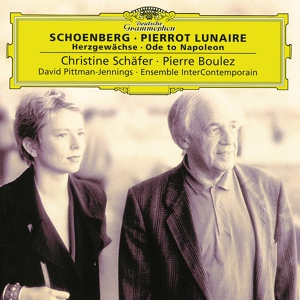 Deutsche Grammophon

SCHOENBERG · PIERROT LUNAIRE
Herzgewächse · Ode to Napoleon

Christine Schäfer · Pierre Boulez
David Pittman-Jennings · Ensemble InterContemporain